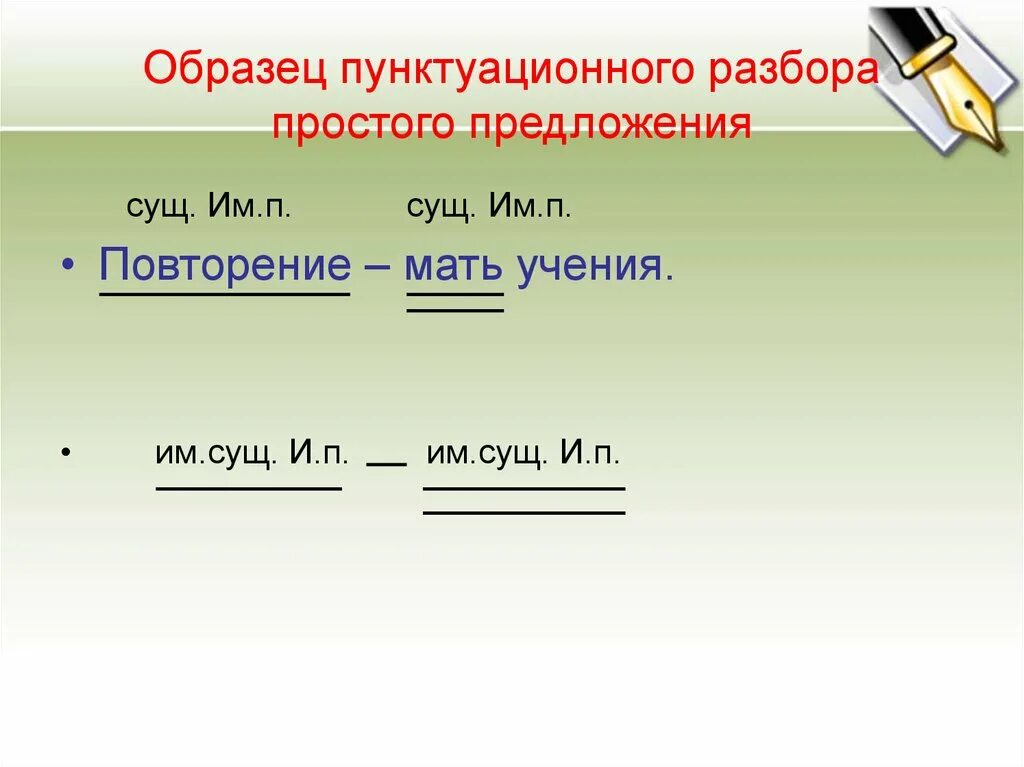 Образец пунктуационного разбора простого предложения

сущ. Им.п. сущ. Им.п.

• Повторение – мать учения.

• им.сущ. И.п. — им.сущ. И.п.